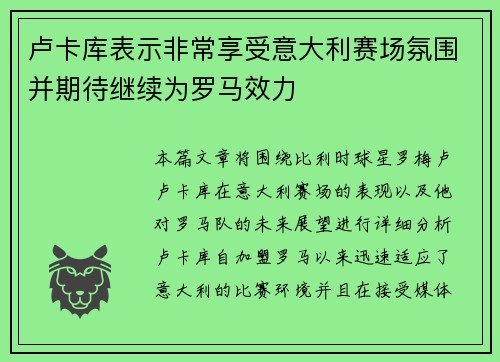 卢卡库表示非常享受意大利赛场氛围并期待继续为罗马效力

本篇文章将围绕比利时球星罗梅卢卢卡库在意大利赛场的表现以及他对罗马队的未来展望进行详细分析卢卡库自加盟罗马以来迅速适应了意大利的比赛环境并且在接受媒体